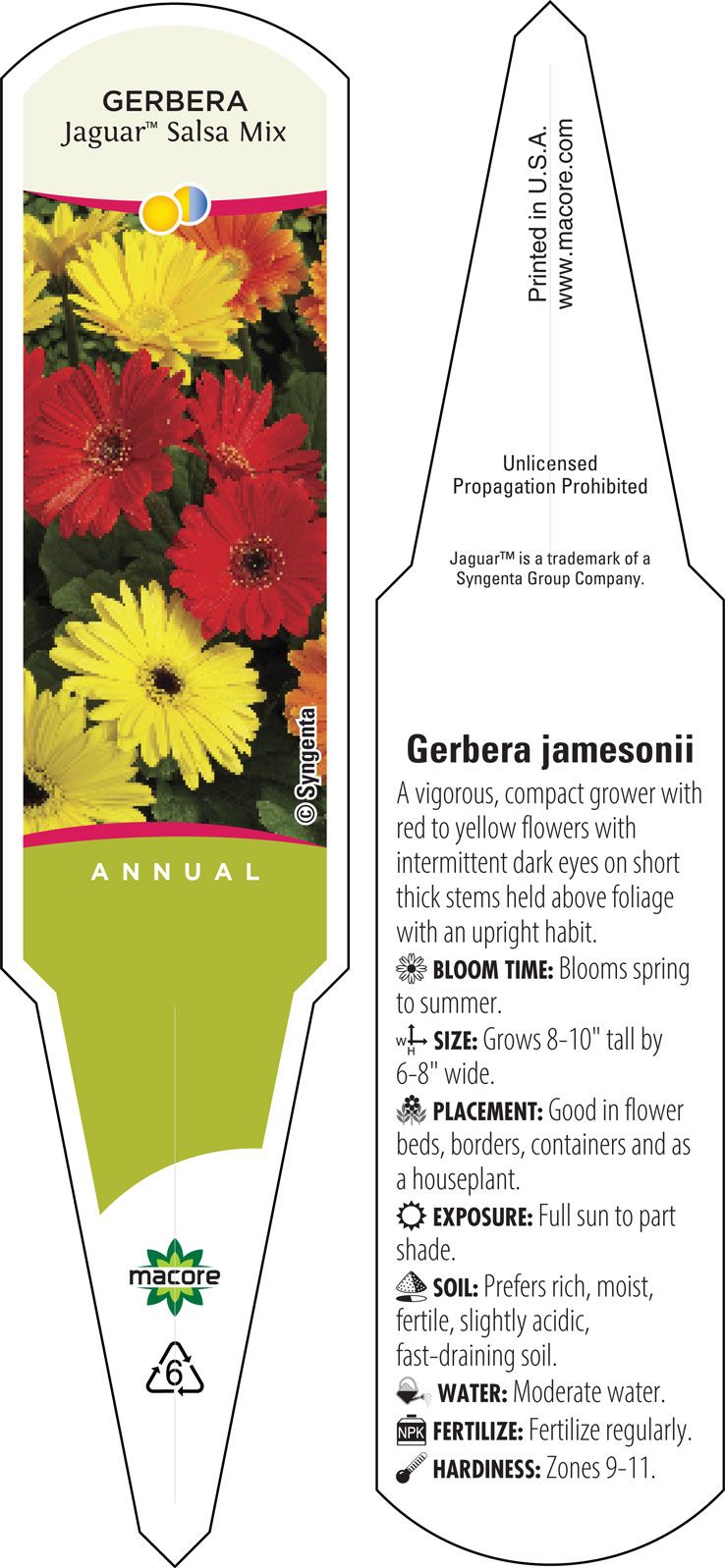 GERBERA
Jaguar™ Salsa Mix

© Syngenta

ANNUAL

macore

6

Printed in U.S.A.
www.macore.com

Unlicensed
Propagation Prohibited

Jaguar™ is a trademark of a Syngenta Group Company.

Gerbera jamesonii

A vigorous, compact grower with red to yellow flowers with intermittent dark eyes on short thick stems held above foliage with an upright habit.

BLOOM TIME: Blooms spring to summer.

W H SIZE: Grows 8-10" tall by 6-8" wide.

PLACEMENT: Good in flower beds, borders, containers and as a houseplant.

EXPOSURE: Full sun to part shade.

SOIL: Prefers rich, moist, fertile, slightly acidic, fast-draining soil.

WATER: Moderate water.

NPK FERTILIZE: Fertilize regularly.

HARDINESS: Zones 9-11.